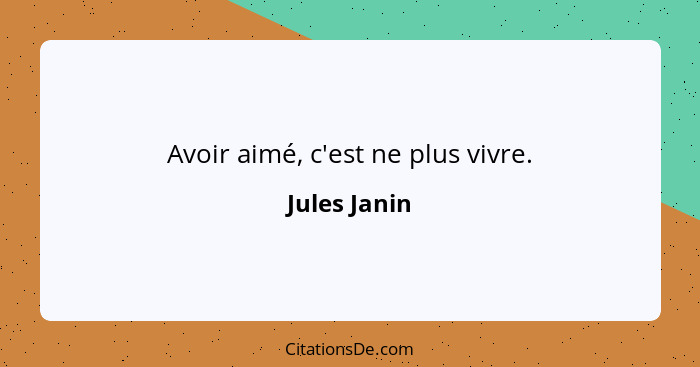 Avoir aimé, c'est ne plus vivre.

Jules Janin

CitationsDe.com